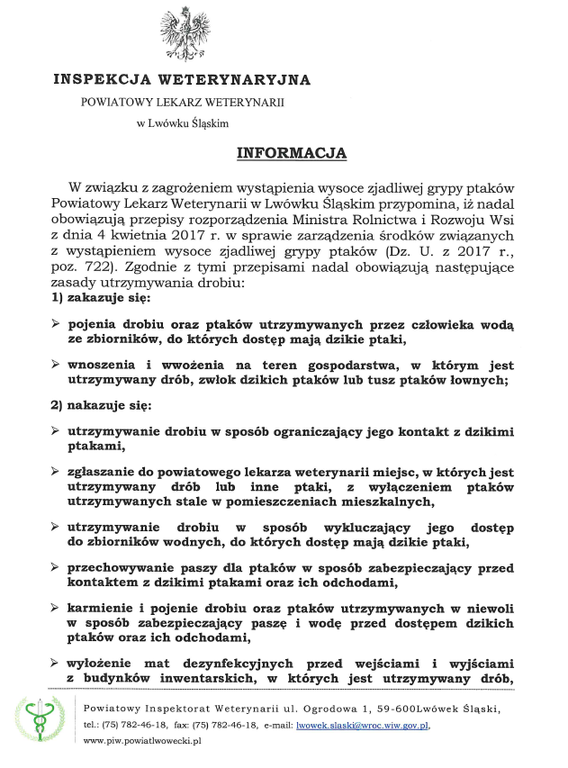 INSPEKCJA WETERYNARYJNA

POWIATOWY LEKARZ WETERYNARII

w Lwówku Śląskim

INFORMACJA

W związku z zagrożeniem wystąpienia wysoce zjadliwej grypy ptaków Powiatowy Lekarz Weterynarii w Lwówku Śląskim przypomina, iż nadal obowiązują przepisy rozporządzenia Ministra Rolnictwa i Rozwoju Wsi z dnia 4 kwietnia 2017 r. w sprawie zarządzenia środków związanych z wystąpieniem wysoce zjadliwej grypy ptaków (Dz. U. z 2017 r., poz. 722). Zgodnie z tymi przepisami nadal obowiązują następujące zasady utrzymywania drobiu:

1) zakazuje się:

➢ pojenia drobiu oraz ptaków utrzymywanych przez człowieka wodą ze zbiorników, do których dostęp mają dzikie ptaki,

➢ wnoszenia i wwożenia na teren gospodarstwa, w którym jest utrzymywany drób, zwłok dzikich ptaków lub tusz ptaków łownych;

2) nakazuje się:

➢ utrzymywanie drobiu w sposób ograniczający jego kontakt z dzikimi ptakami,

➢ zgłaszanie do powiatowego lekarza weterynarii miejsc, w których jest utrzymywany drób lub inne ptaki, z wyłączeniem ptaków utrzymywanych stale w pomieszczeniach mieszkalnych,

➢ utrzymywanie drobiu w sposób wykluczający jego dostęp do zbiorników wodnych, do których dostęp mają dzikie ptaki,

➢ przechowywanie paszy dla ptaków w sposób zabezpieczający przed kontaktem z dzikimi ptakami oraz ich odchodami,

➢ karmienie i pojenie drobiu oraz ptaków utrzymywanych w niewoli w sposób zabezpieczający paszę i wodę przed dostępem dzikich ptaków oraz ich odchodami,

➢ wyłożenie mat dezynfekcyjnych przed wejściami i wyjściami z budynków inwentarskich, w których jest utrzymywany drób,

Powiatowy Inspektorat Weterynarii ul. Ogrodowa 1, 59-600Lwówek Śląski,
tel.: (75) 782-46-18, fax: (75) 782-46-18, e-mail: lwowek.slaski@wroc.wiw.gov.pl,
www.piw.powiatlwowecki.pl